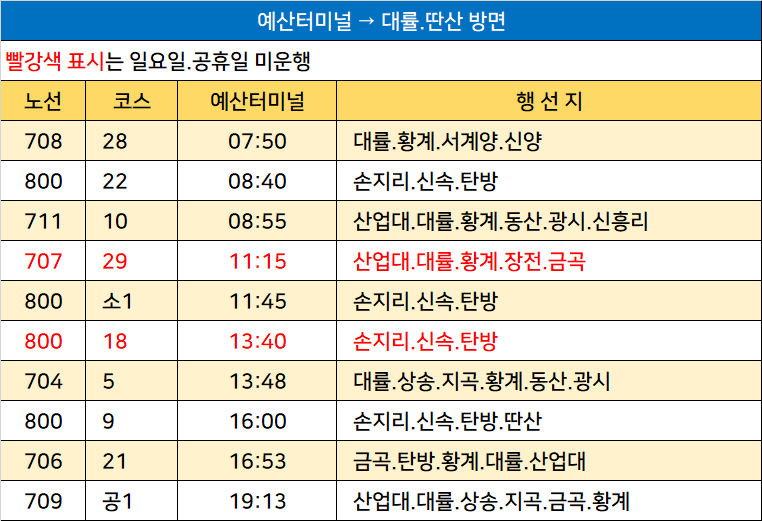 예산터미널 → 대률.딴산 방면

빨강색 표시는 일요일.공휴일 미운행

| 노선 | 코스 | 예산터미널 | 행 선 지 |
|---|---|---|---|
| 708 | 28 | 07:50 | 대률.황계.서계양.신양 |
| 800 | 22 | 08:40 | 손지리.신속.탄방 |
| 711 | 10 | 08:55 | 산업대.대률.황계.동산.광시.신흥리 |
| 707 | 29 | 11:15 | 산업대.대률.황계.장전.금곡 |
| 800 | 소1 | 11:45 | 손지리.신속.탄방 |
| 800 | 18 | 13:40 | 손지리.신속.탄방 |
| 704 | 5 | 13:48 | 대률.상송.지곡.황계.동산.광시 |
| 800 | 9 | 16:00 | 손지리.신속.탄방.딴산 |
| 706 | 21 | 16:53 | 금곡.탄방.황계.대률.산업대 |
| 709 | 공1 | 19:13 | 산업대.대률.상송.지곡.금곡.황계 |